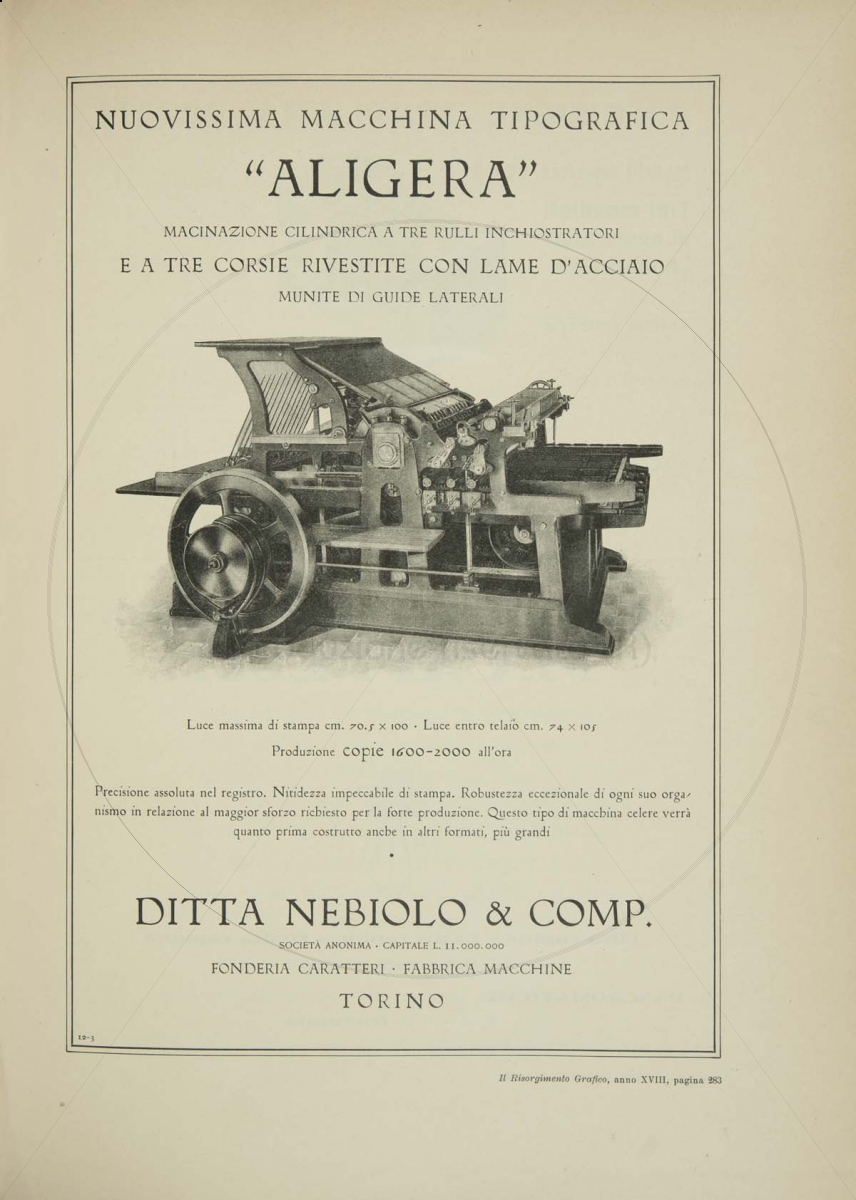 NUOVISSIMA MACCHINA TIPOGRAFICA

"ALIGERA"

MACINAZIONE CILINDRICA A TRE RULLI INCHIOSTRATORI

E A TRE CORSIE RIVESTITE CON LAME D'ACCIAIO

MUNITE DI GUIDE LATERALI

Luce massima di stampa cm. 70.5 × 100 · Luce entro telaio cm. 74 × 105

Produzione copie 1600-2000 all'ora

Precisione assoluta nel registro. Nitidezza impeccabile di stampa. Robustezza eccezionale di ogni suo organismo in relazione al maggior sforzo richiesto per la forte produzione. Questo tipo di macchina celere verrà quanto prima costrutto anche in altri formati, più grandi

DITTA NEBIOLO & COMP.

SOCIETÀ ANONIMA · CAPITALE L. 11.000.000

FONDERIA CARATTERI · FABBRICA MACCHINE

TORINO

12-3

Il Risorgimento Grafico, anno XVIII, pagina 283